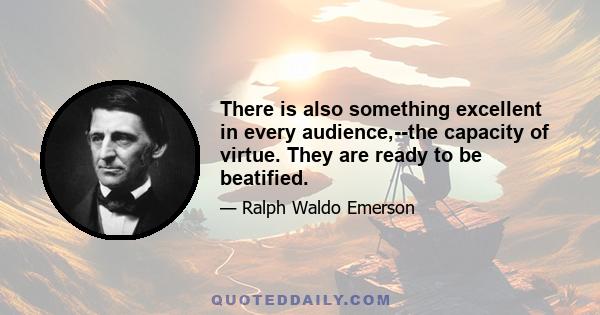 There is also something excellent in every audience,--the capacity of virtue. They are ready to be beatified.

— Ralph Waldo Emerson

QUOTEDDAILY.COM